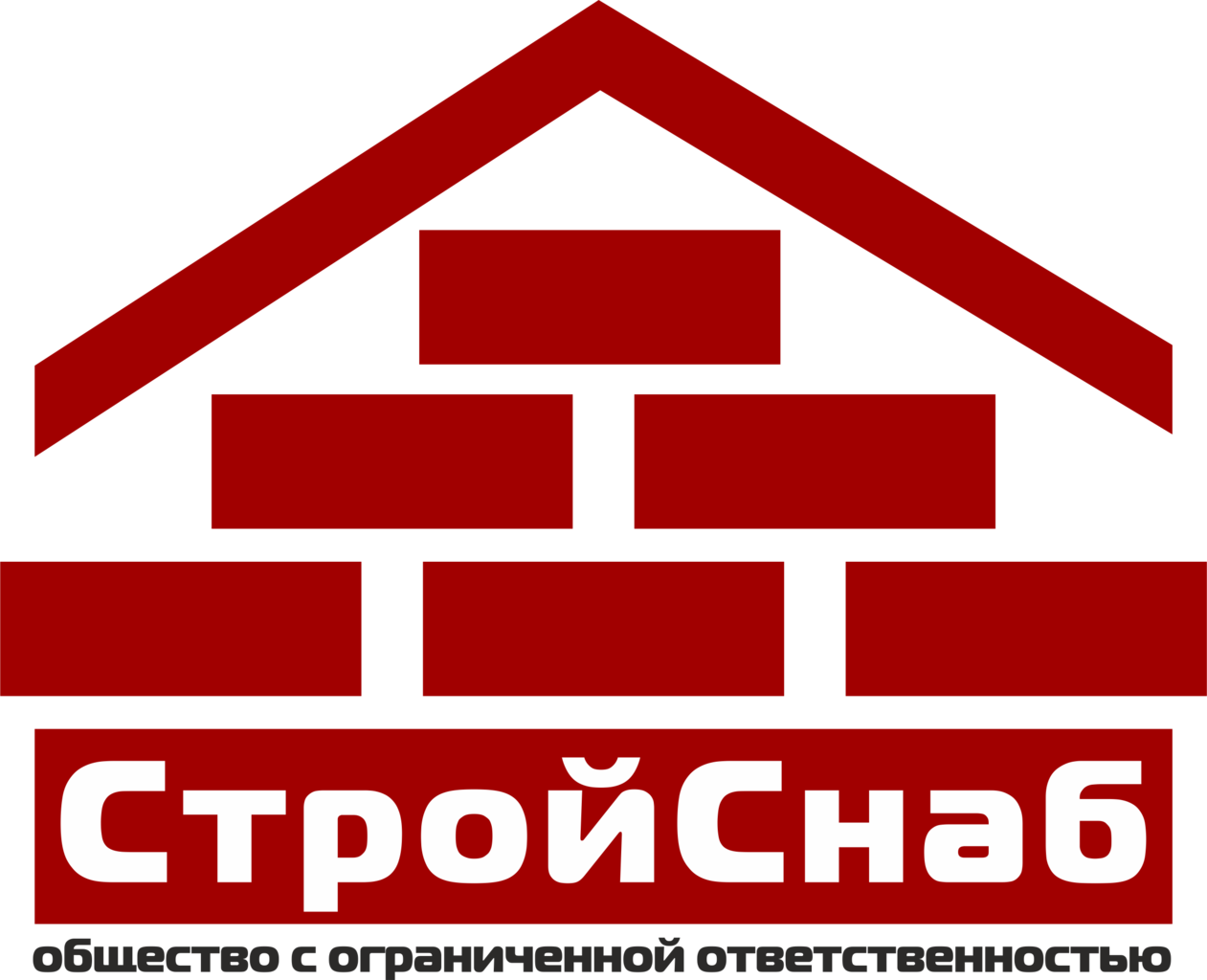 СтройСнаб
общество с ограниченной ответственностью